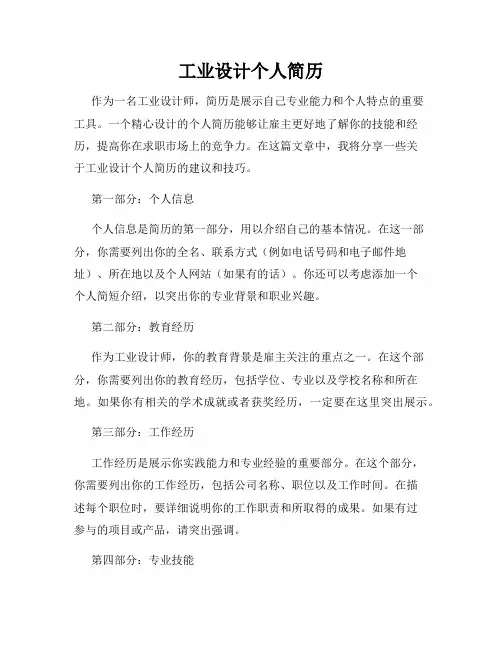 工业设计个人简历

作为一名工业设计师，简历是展示自己专业能力和个人特点的重要工具。一个精心设计的个人简历能够让雇主更好地了解你的技能和经历，提高你在求职市场上的竞争力。在这篇文章中，我将分享一些关于工业设计个人简历的建议和技巧。

第一部分：个人信息

个人信息是简历的第一部分，用以介绍自己的基本情况。在这一部分，你需要列出你的全名、联系方式（例如电话号码和电子邮件地址）、所在地以及个人网站（如果有的话）。你还可以考虑添加一个个人简短介绍，以突出你的专业背景和职业兴趣。

第二部分：教育经历

作为工业设计师，你的教育背景是雇主关注的重点之一。在这个部分，你需要列出你的教育经历，包括学位、专业以及学校名称和所在地。如果你有相关的学术成就或者获奖经历，一定要在这里突出展示。

第三部分：工作经历

工作经历是展示你实践能力和专业经验的重要部分。在这个部分，你需要列出你的工作经历，包括公司名称、职位以及工作时间。在描述每个职位时，要详细说明你的工作职责和所取得的成果。如果有过参与的项目或产品，请突出强调。

第四部分：专业技能